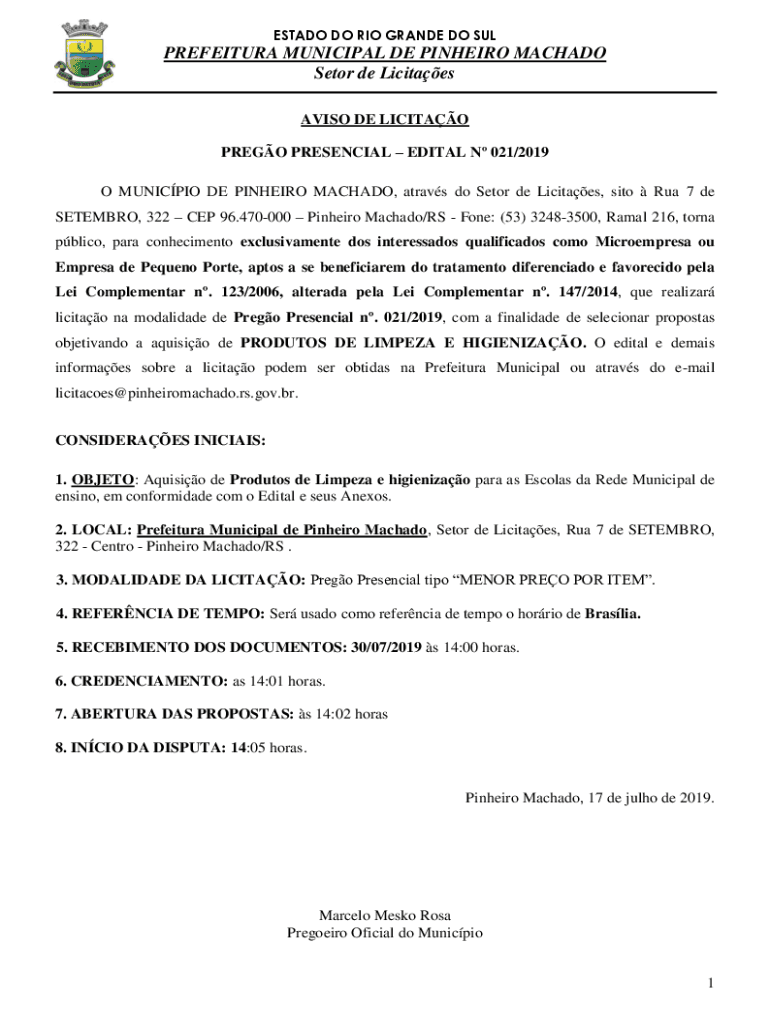 ESTADO DO RIO GRANDE DO SUL
PREFEITURA MUNICIPAL DE PINHEIRO MACHADO
Setor de Licitações

AVISO DE LICITAÇÃO

PREGÃO PRESENCIAL – EDITAL Nº 021/2019

O MUNICÍPIO DE PINHEIRO MACHADO, através do Setor de Licitações, sito à Rua 7 de SETEMBRO, 322 – CEP 96.470-000 – Pinheiro Machado/RS - Fone: (53) 3248-3500, Ramal 216, torna público, para conhecimento exclusivamente dos interessados qualificados como Microempresa ou Empresa de Pequeno Porte, aptos a se beneficiarem do tratamento diferenciado e favorecido pela Lei Complementar nº. 123/2006, alterada pela Lei Complementar nº. 147/2014, que realizará licitação na modalidade de Pregão Presencial nº. 021/2019, com a finalidade de selecionar propostas objetivando a aquisição de PRODUTOS DE LIMPEZA E HIGIENIZAÇÃO. O edital e demais informações sobre a licitação podem ser obtidas na Prefeitura Municipal ou através do e-mail licitacoes@pinheiromachado.rs.gov.br.

CONSIDERAÇÕES INICIAIS:

1. OBJETO: Aquisição de Produtos de Limpeza e higienização para as Escolas da Rede Municipal de ensino, em conformidade com o Edital e seus Anexos.

2. LOCAL: Prefeitura Municipal de Pinheiro Machado, Setor de Licitações, Rua 7 de SETEMBRO, 322 - Centro - Pinheiro Machado/RS .

3. MODALIDADE DA LICITAÇÃO: Pregão Presencial tipo “MENOR PREÇO POR ITEM”.

4. REFERÊNCIA DE TEMPO: Será usado como referência de tempo o horário de Brasília.

5. RECEBIMENTO DOS DOCUMENTOS: 30/07/2019 às 14:00 horas.

6. CREDENCIAMENTO: as 14:01 horas.

7. ABERTURA DAS PROPOSTAS: às 14:02 horas

8. INÍCIO DA DISPUTA: 14:05 horas.

Pinheiro Machado, 17 de julho de 2019.

Marcelo Mesko Rosa
Pregoeiro Oficial do Município

1